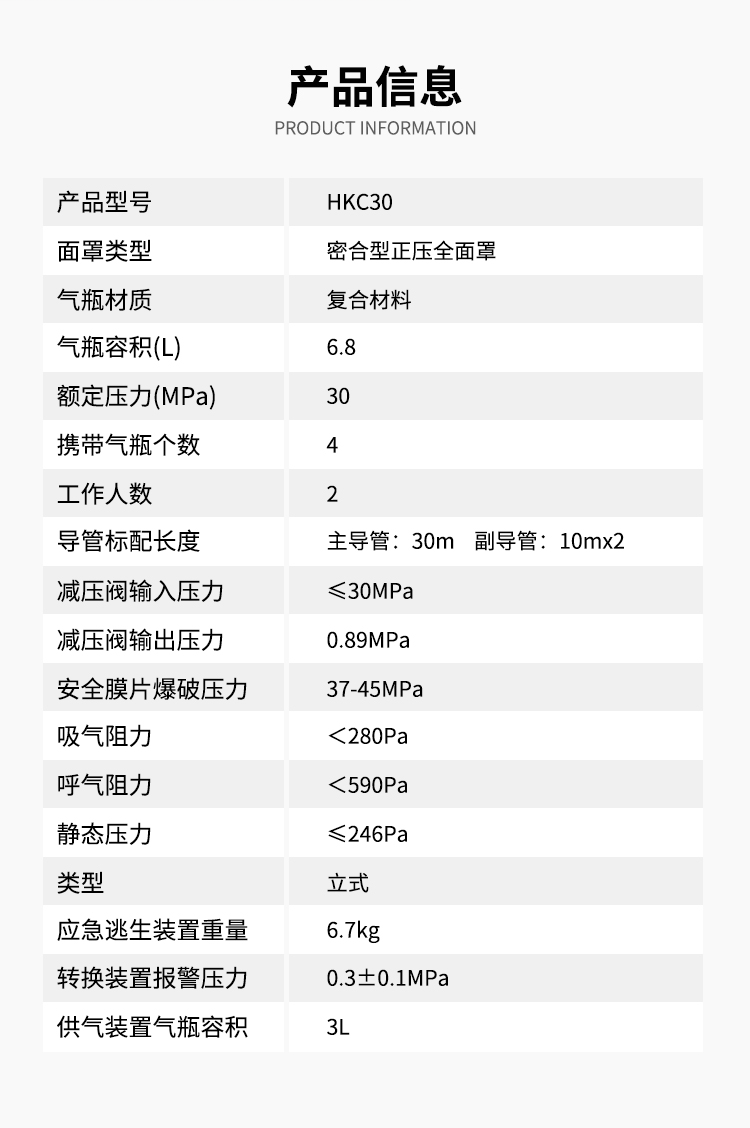 产品信息
PRODUCT INFORMATION

| 产品型号 | HKC30 |
|---|---|
| 面罩类型 | 密合型正压全面罩 |
| 气瓶材质 | 复合材料 |
| 气瓶容积(L) | 6.8 |
| 额定压力(MPa) | 30 |
| 携带气瓶个数 | 4 |
| 工作人数 | 2 |
| 导管标配长度 | 主导管：30m 副导管：10mx2 |
| 减压阀输入压力 | ≤30MPa |
| 减压阀输出压力 | 0.89MPa |
| 安全膜片爆破压力 | 37-45MPa |
| 吸气阻力 | ＜280Pa |
| 呼气阻力 | ＜590Pa |
| 静态压力 | ≤246Pa |
| 类型 | 立式 |
| 应急逃生装置重量 | 6.7kg |
| 转换装置报警压力 | 0.3±0.1MPa |
| 供气装置气瓶容积 | 3L |